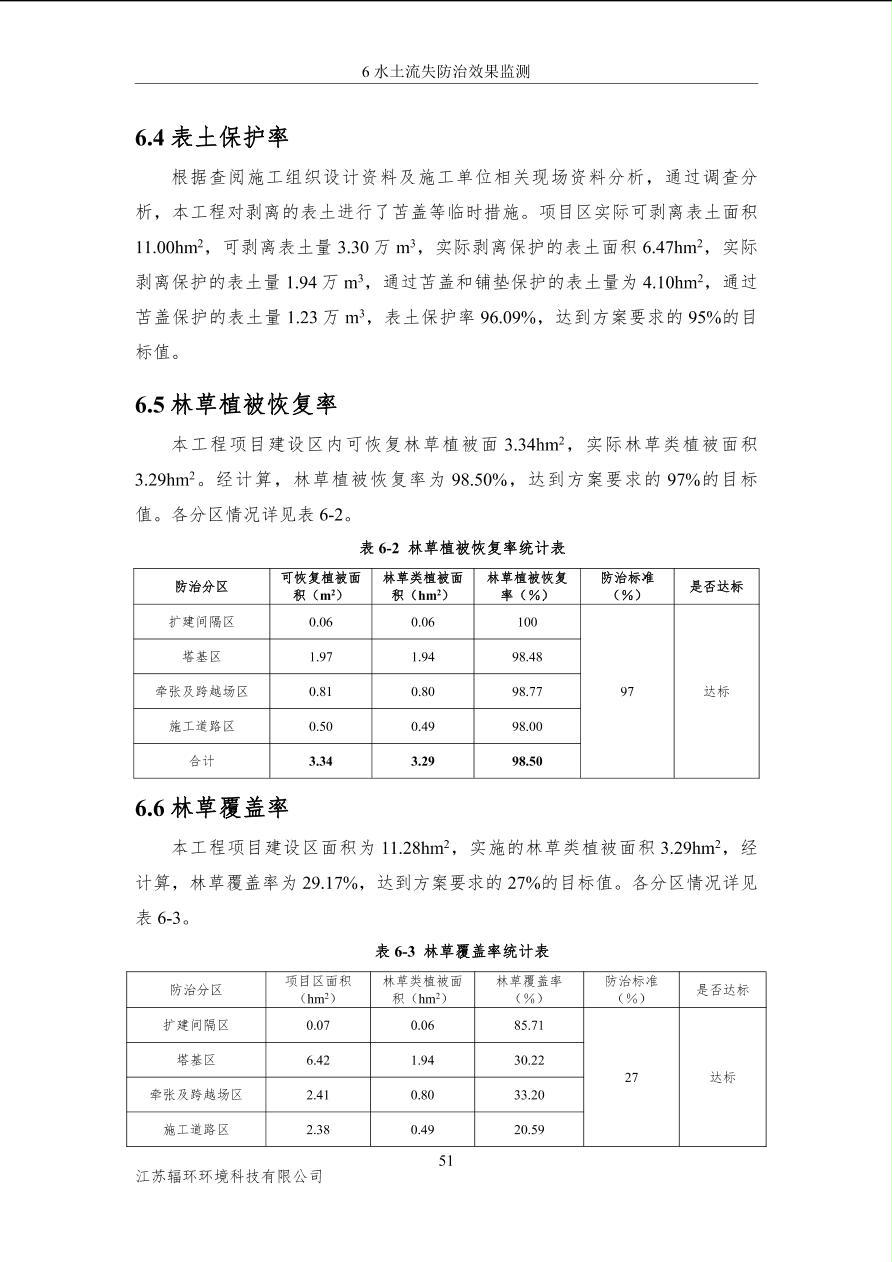 6 水土流失防治效果监测

6.4 表土保护率

根据查阅施工组织设计资料及施工单位相关现场资料分析，通过调查分析，本工程对剥离的表土进行了苫盖等临时措施。项目区实际可剥离表土面积 11.00hm$^2$，可剥离表土量 3.30 万 m$^3$，实际剥离保护的表土面积 6.47hm$^2$，实际剥离保护的表土量 1.94 万 m$^3$，通过苫盖和铺垫保护的表土量为 4.10hm$^2$，通过苫盖保护的表土量 1.23 万 m$^3$，表土保护率 96.09%，达到方案要求的 95%的目标值。

6.5 林草植被恢复率

本工程项目建设区内可恢复林草植被面 3.34hm$^2$，实际林草类植被面积 3.29hm$^2$。经计算，林草植被恢复率为 98.50%，达到方案要求的 97%的目标值。各分区情况详见表 6-2。

表 6-2 林草植被恢复率统计表

| 防治分区 | 可恢复植被面积（m$^2$） | 林草类植被面积（hm$^2$） | 林草植被恢复率（%） | 防治标准（%） | 是否达标 |
|---|---|---|---|---|---|
| 扩建间隔区 | 0.06 | 0.06 | 100 | 97 | 达标 |
| 塔基区 | 1.97 | 1.94 | 98.48 | | |
| 牵张及跨越场区 | 0.81 | 0.80 | 98.77 | | |
| 施工道路区 | 0.50 | 0.49 | 98.00 | | |
| 合计 | 3.34 | 3.29 | 98.50 | | |

6.6 林草覆盖率

本工程项目建设区面积为 11.28hm$^2$，实施的林草类植被面积 3.29hm$^2$，经计算，林草覆盖率为 29.17%，达到方案要求的 27%的目标值。各分区情况详见表 6-3。

表 6-3 林草覆盖率统计表

| 防治分区 | 项目区面积（hm$^2$） | 林草类植被面积（hm$^2$） | 林草覆盖率（%） | 防治标准（%） | 是否达标 |
|---|---|---|---|---|---|
| 扩建间隔区 | 0.07 | 0.06 | 85.71 | 27 | 达标 |
| 塔基区 | 6.42 | 1.94 | 30.22 | | |
| 牵张及跨越场区 | 2.41 | 0.80 | 33.20 | | |
| 施工道路区 | 2.38 | 0.49 | 20.59 | | |

51

江苏辐环环境科技有限公司